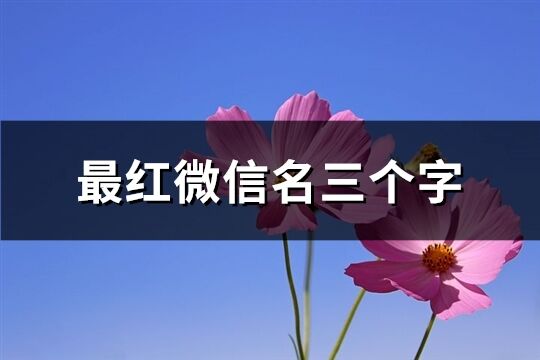 最红微信名三个字